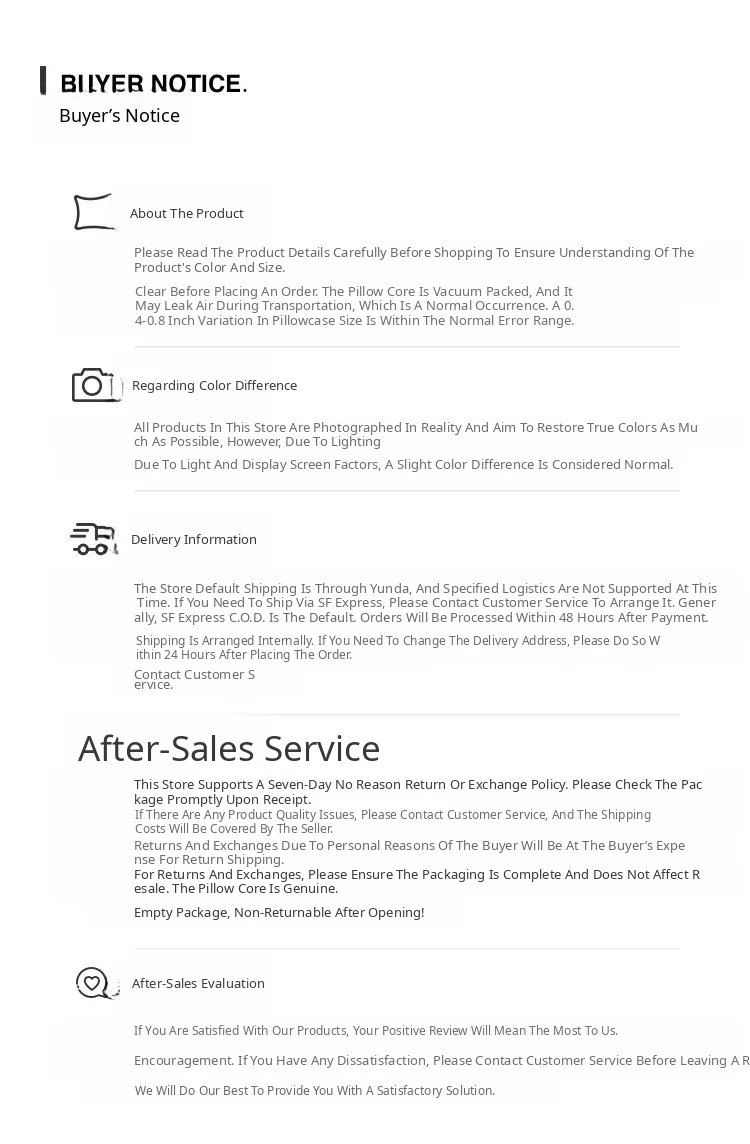 BUYER NOTICE.
Buyer's Notice

About The Product

Please Read The Product Details Carefully Before Shopping To Ensure Understanding Of The Product's Color And Size.

Clear Before Placing An Order. The Pillow Core Is Vacuum Packed, And It May Leak Air During Transportation, Which Is A Normal Occurrence. A 0.4-0.8 Inch Variation In Pillowcase Size Is Within The Normal Error Range.

Regarding Color Difference

All Products In This Store Are Photographed In Reality And Aim To Restore True Colors As Much As Possible, However, Due To Lighting

Due To Light And Display Screen Factors, A Slight Color Difference Is Considered Normal.

Delivery Information

The Store Default Shipping Is Through Yunda, And Specified Logistics Are Not Supported At This Time. If You Need To Ship Via SF Express, Please Contact Customer Service To Arrange It. Generally, SF Express C.O.D. Is The Default. Orders Will Be Processed Within 48 Hours After Payment.

Shipping Is Arranged Internally. If You Need To Change The Delivery Address, Please Do So Within 24 Hours After Placing The Order.

Contact Customer Service.

After-Sales Service

This Store Supports A Seven-Day No Reason Return Or Exchange Policy. Please Check The Package Promptly Upon Receipt.
If There Are Any Product Quality Issues, Please Contact Customer Service, And The Shipping Costs Will Be Covered By The Seller.
Returns And Exchanges Due To Personal Reasons Of The Buyer Will Be At The Buyer's Expense For Return Shipping.
For Returns And Exchanges, Please Ensure The Packaging Is Complete And Does Not Affect Resale. The Pillow Core Is Genuine.

Empty Package, Non-Returnable After Opening!

After-Sales Evaluation

If You Are Satisfied With Our Products, Your Positive Review Will Mean The Most To Us.

Encouragement. If You Have Any Dissatisfaction, Please Contact Customer Service Before Leaving A R

We Will Do Our Best To Provide You With A Satisfactory Solution.